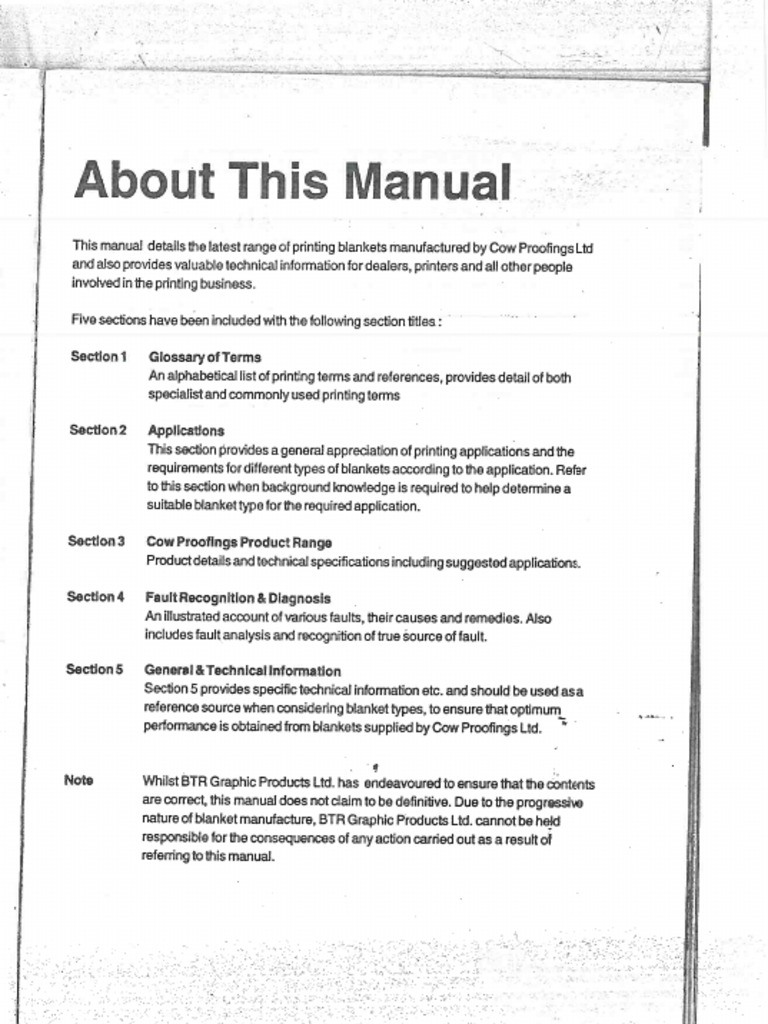 About This Manual

This manual details the latest range of printing blankets manufactured by Cow Proofings Ltd and also provides valuable technical information for dealers, printers and all other people involved in the printing business.

Five sections have been included with the following section titles :

Section 1 Glossary of Terms
An alphabetical list of printing terms and references, provides detail of both specialist and commonly used printing terms

Section 2 Applications
This section provides a general appreciation of printing applications and the requirements for different types of blankets according to the application. Refer to this section when background knowledge is required to help determine a suitable blanket type for the required application.

Section 3 Cow Proofings Product Range
Product details and technical specifications including suggested applications.

Section 4 Fault Recognition & Diagnosis
An illustrated account of various faults, their causes and remedies. Also includes fault analysis and recognition of true source of fault.

Section 5 General & Technical Information
Section 5 provides specific technical information etc. and should be used as a reference source when considering blanket types, to ensure that optimum performance is obtained from blankets supplied by Cow Proofings Ltd.

Note Whilst BTR Graphic Products Ltd. has endeavoured to ensure that the contents are correct, this manual does not claim to be definitive. Due to the progressive nature of blanket manufacture, BTR Graphic Products Ltd. cannot be held responsible for the consequences of any action carried out as a result of referring to this manual.